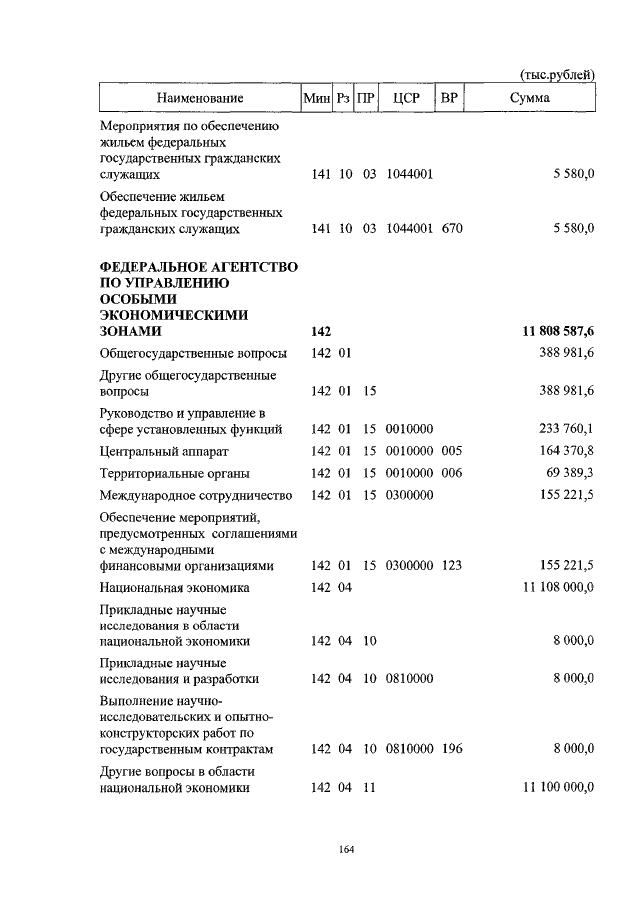 (тыс.рублей)

| Наименование | Мин | Рз | ПР | ЦСР | ВР | Сумма |
|---|---|---|---|---|---|---|
| Мероприятия по обеспечению жильем федеральных государственных гражданских служащих | 141 | 10 | 03 | 1044001 | | 5 580,0 |
| Обеспечение жильем федеральных государственных гражданских служащих | 141 | 10 | 03 | 1044001 | 670 | 5 580,0 |
| **ФЕДЕРАЛЬНОЕ АГЕНТСТВО ПО УПРАВЛЕНИЮ ОСОБЫМИ ЭКОНОМИЧЕСКИМИ ЗОНАМИ** | **142** | | | | | **11 808 587,6** |
| Общегосударственные вопросы | 142 | 01 | | | | 388 981,6 |
| Другие общегосударственные вопросы | 142 | 01 | 15 | | | 388 981,6 |
| Руководство и управление в сфере установленных функций | 142 | 01 | 15 | 0010000 | | 233 760,1 |
| Центральный аппарат | 142 | 01 | 15 | 0010000 | 005 | 164 370,8 |
| Территориальные органы | 142 | 01 | 15 | 0010000 | 006 | 69 389,3 |
| Международное сотрудничество | 142 | 01 | 15 | 0300000 | | 155 221,5 |
| Обеспечение мероприятий, предусмотренных соглашениями с международными финансовыми организациями | 142 | 01 | 15 | 0300000 | 123 | 155 221,5 |
| Национальная экономика | 142 | 04 | | | | 11 108 000,0 |
| Прикладные научные исследования в области национальной экономики | 142 | 04 | 10 | | | 8 000,0 |
| Прикладные научные исследования и разработки | 142 | 04 | 10 | 0810000 | | 8 000,0 |
| Выполнение научно-исследовательских и опытно-конструкторских работ по государственным контрактам | 142 | 04 | 10 | 0810000 | 196 | 8 000,0 |
| Другие вопросы в области национальной экономики | 142 | 04 | 11 | | | 11 100 000,0 |

164